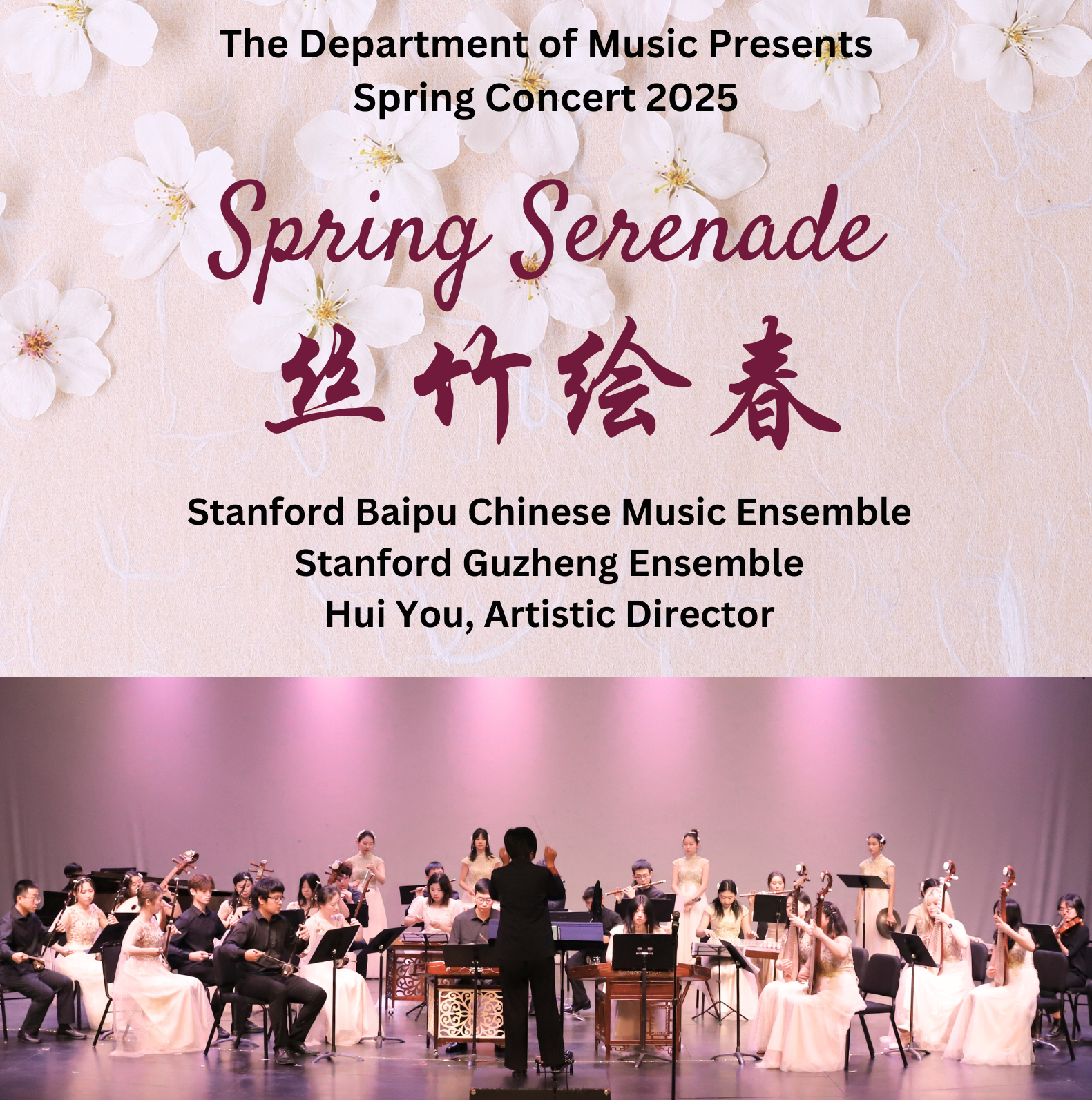 The Department of Music Presents
Spring Concert 2025

Spring Serenade

丝竹绘春

Stanford Baipu Chinese Music Ensemble
Stanford Guzheng Ensemble
Hui You, Artistic Director